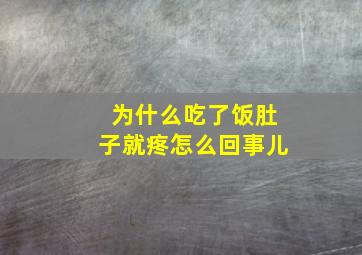 为什么吃了饭肚子就疼怎么回事儿